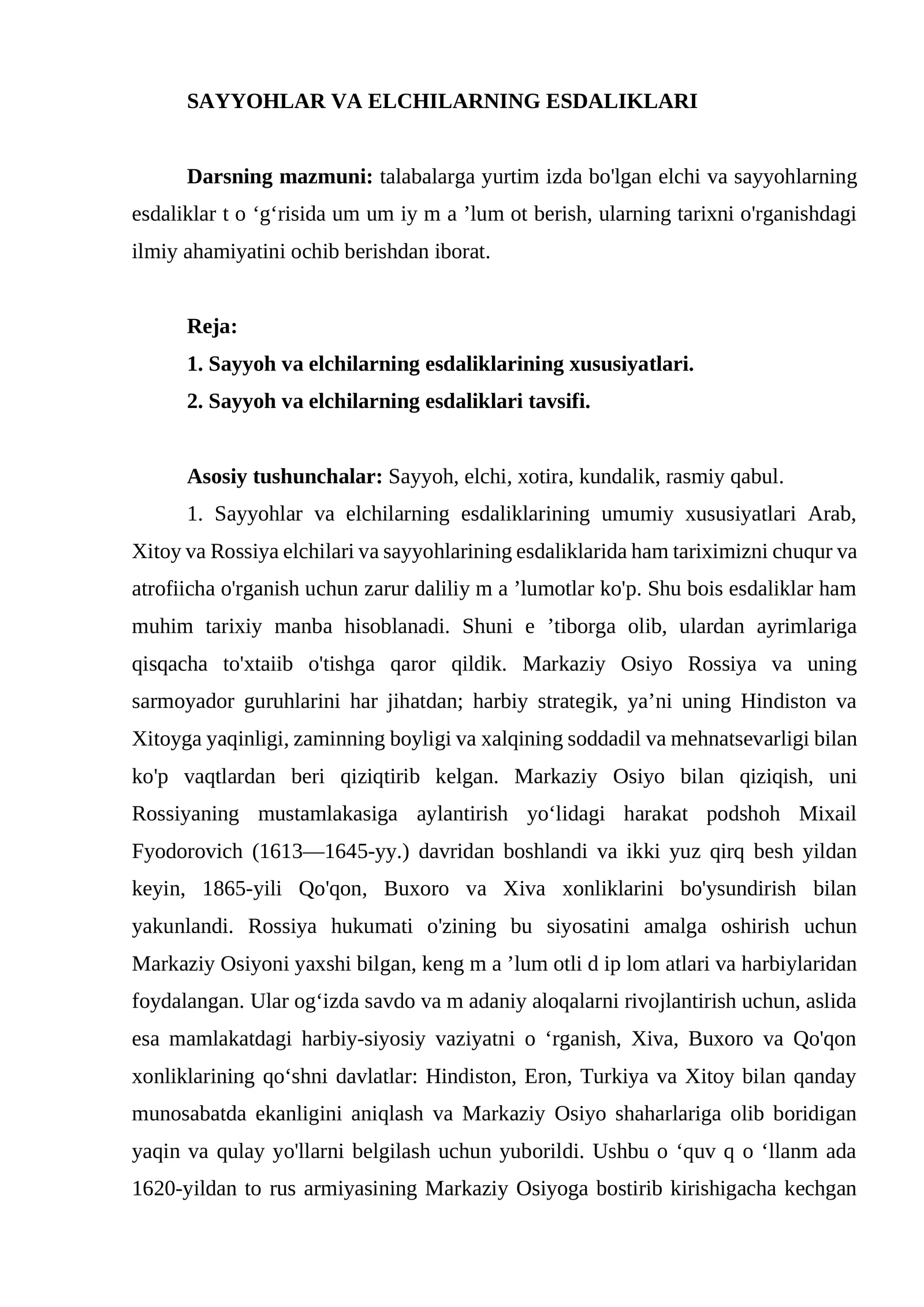 SAYYOHLAR VA ELCHILARNING ESDALIKLARI

Darsning mazmuni: talabalarga yurtim izda bo'lgan elchi va sayyohlarning esdaliklar t o 'g'risida um um iy m a 'lum ot berish, ularning tarixni o'rganishdagi ilmiy ahamiyatini ochib berishdan iborat.

Reja:
1. Sayyoh va elchilarning esdaliklarining xususiyatlari.
2. Sayyoh va elchilarning esdaliklari tavsifi.

Asosiy tushunchalar: Sayyoh, elchi, xotira, kundalik, rasmiy qabul.

1. Sayyohlar va elchilarning esdaliklarining umumiy xususiyatlari Arab, Xitoy va Rossiya elchilari va sayyohlarining esdaliklarida ham tariximizni chuqur va atrofiicha o'rganish uchun zarur daliliy m a 'lumotlar ko'p. Shu bois esdaliklar ham muhim tarixiy manba hisoblanadi. Shuni e 'tiborga olib, ulardan ayrimlariga qisqacha to'xtaiib o'tishga qaror qildik. Markaziy Osiyo Rossiya va uning sarmoyador guruhlarini har jihatdan; harbiy strategik, ya'ni uning Hindiston va Xitoyga yaqinligi, zaminning boyligi va xalqining soddadil va mehnatsevarligi bilan ko'p vaqtlardan beri qiziqtirib kelgan. Markaziy Osiyo bilan qiziqish, uni Rossiyaning mustamlakasiga aylantirish yo'lidagi harakat podshoh Mixail Fyodorovich (1613—1645-yy.) davridan boshlandi va ikki yuz qirq besh yildan keyin, 1865-yili Qo'qon, Buxoro va Xiva xonliklarini bo'ysundirish bilan yakunlandi. Rossiya hukumati o'zining bu siyosatini amalga oshirish uchun Markaziy Osiyoni yaxshi bilgan, keng m a 'lum otli d ip lom atlari va harbiylaridan foydalangan. Ular og'izda savdo va m adaniy aloqalarni rivojlantirish uchun, aslida esa mamlakatdagi harbiy-siyosiy vaziyatni o 'rganish, Xiva, Buxoro va Qo'qon xonliklarining qo'shni davlatlar: Hindiston, Eron, Turkiya va Xitoy bilan qanday munosabatda ekanligini aniqlash va Markaziy Osiyo shaharlariga olib boridigan yaqin va qulay yo'llarni belgilash uchun yuborildi. Ushbu o 'quv q o 'llanm ada 1620-yildan to rus armiyasining Markaziy Osiyoga bostirib kirishigacha kechgan